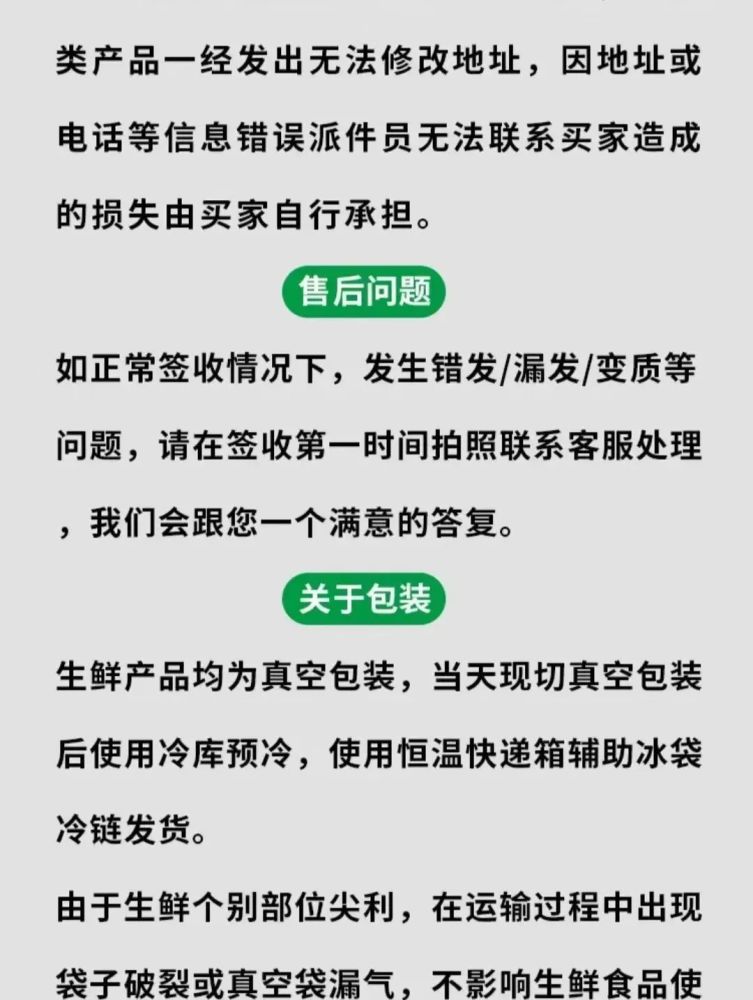 类产品一经发出无法修改地址，因地址或电话等信息错误派件员无法联系买家造成的损失由买家自行承担。

售后问题

如正常签收情况下，发生错发/漏发/变质等问题，请在签收第一时间拍照联系客服处理，我们会跟您一个满意的答复。

关于包装

生鲜产品均为真空包装，当天现切真空包装后使用冷库预冷，使用恒温快递箱辅助冰袋冷链发货。

由于生鲜个别部位尖利，在运输过程中出现袋子破裂或真空袋漏气，不影响生鲜食品使